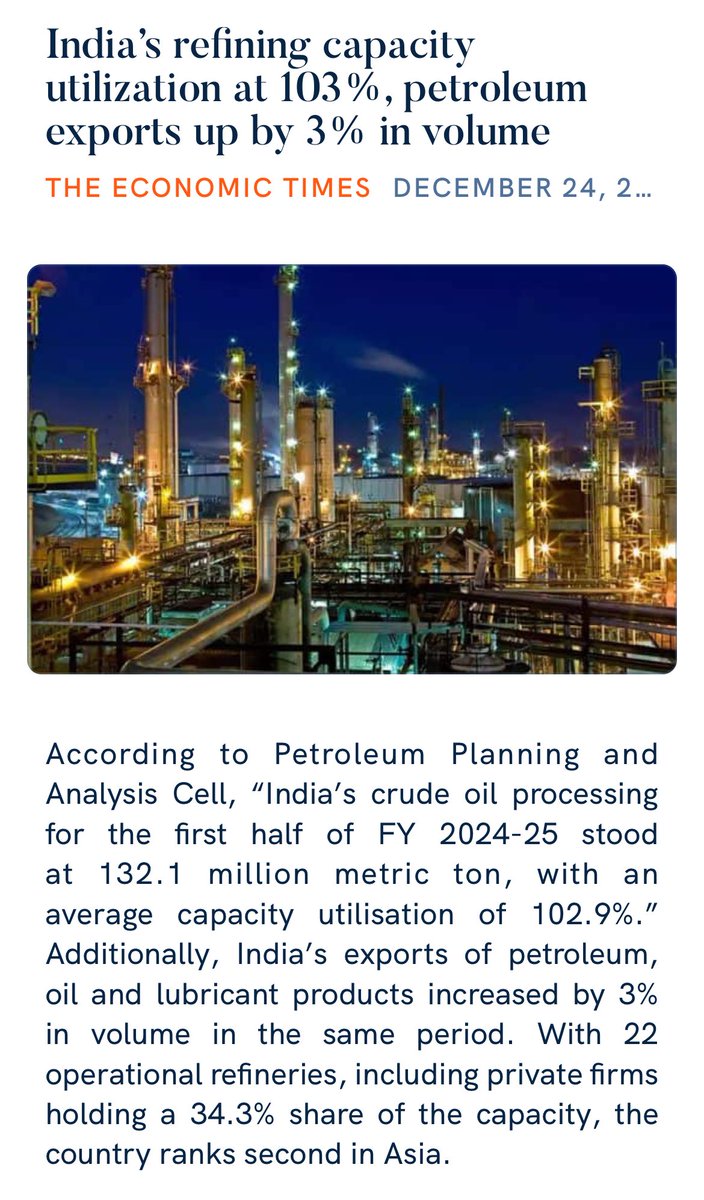 India's refining capacity utilization at 103%, petroleum exports up by 3% in volume

THE ECONOMIC TIMES DECEMBER 24, 2…

According to Petroleum Planning and Analysis Cell, "India's crude oil processing for the first half of FY 2024-25 stood at 132.1 million metric ton, with an average capacity utilisation of 102.9%." Additionally, India's exports of petroleum, oil and lubricant products increased by 3% in volume in the same period. With 22 operational refineries, including private firms holding a 34.3% share of the capacity, the country ranks second in Asia.